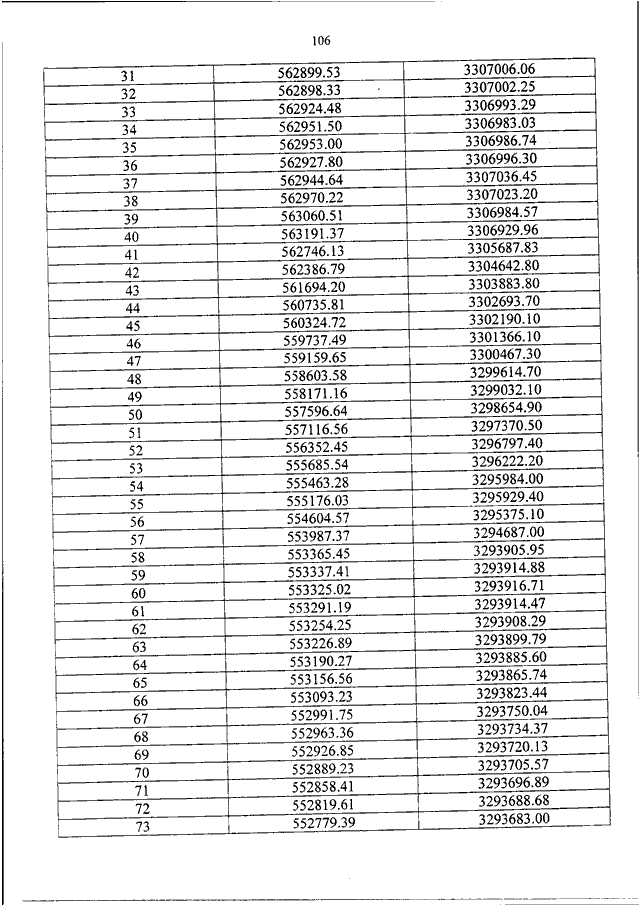 106

| 31 | 562899.53 | 3307006.06 |
|---|---|---|
| 32 | 562898.33 | 3307002.25 |
| 33 | 562924.48 | 3306993.29 |
| 34 | 562951.50 | 3306983.03 |
| 35 | 562953.00 | 3306986.74 |
| 36 | 562927.80 | 3306996.30 |
| 37 | 562944.64 | 3307036.45 |
| 38 | 562970.22 | 3307023.20 |
| 39 | 563060.51 | 3306984.57 |
| 40 | 563191.37 | 3306929.96 |
| 41 | 562746.13 | 3305687.83 |
| 42 | 562386.79 | 3304642.80 |
| 43 | 561694.20 | 3303883.80 |
| 44 | 560735.81 | 3302693.70 |
| 45 | 560324.72 | 3302190.10 |
| 46 | 559737.49 | 3301366.10 |
| 47 | 559159.65 | 3300467.30 |
| 48 | 558603.58 | 3299614.70 |
| 49 | 558171.16 | 3299032.10 |
| 50 | 557596.64 | 3298654.90 |
| 51 | 557116.56 | 3297370.50 |
| 52 | 556352.45 | 3296797.40 |
| 53 | 555685.54 | 3296222.20 |
| 54 | 555463.28 | 3295984.00 |
| 55 | 555176.03 | 3295929.40 |
| 56 | 554604.57 | 3295375.10 |
| 57 | 553987.37 | 3294687.00 |
| 58 | 553365.45 | 3293905.95 |
| 59 | 553337.41 | 3293914.88 |
| 60 | 553325.02 | 3293916.71 |
| 61 | 553291.19 | 3293914.47 |
| 62 | 553254.25 | 3293908.29 |
| 63 | 553226.89 | 3293899.79 |
| 64 | 553190.27 | 3293885.60 |
| 65 | 553156.56 | 3293865.74 |
| 66 | 553093.23 | 3293823.44 |
| 67 | 552991.75 | 3293750.04 |
| 68 | 552963.36 | 3293734.37 |
| 69 | 552926.85 | 3293720.13 |
| 70 | 552889.23 | 3293705.57 |
| 71 | 552858.41 | 3293696.89 |
| 72 | 552819.61 | 3293688.68 |
| 73 | 552779.39 | 3293683.00 |